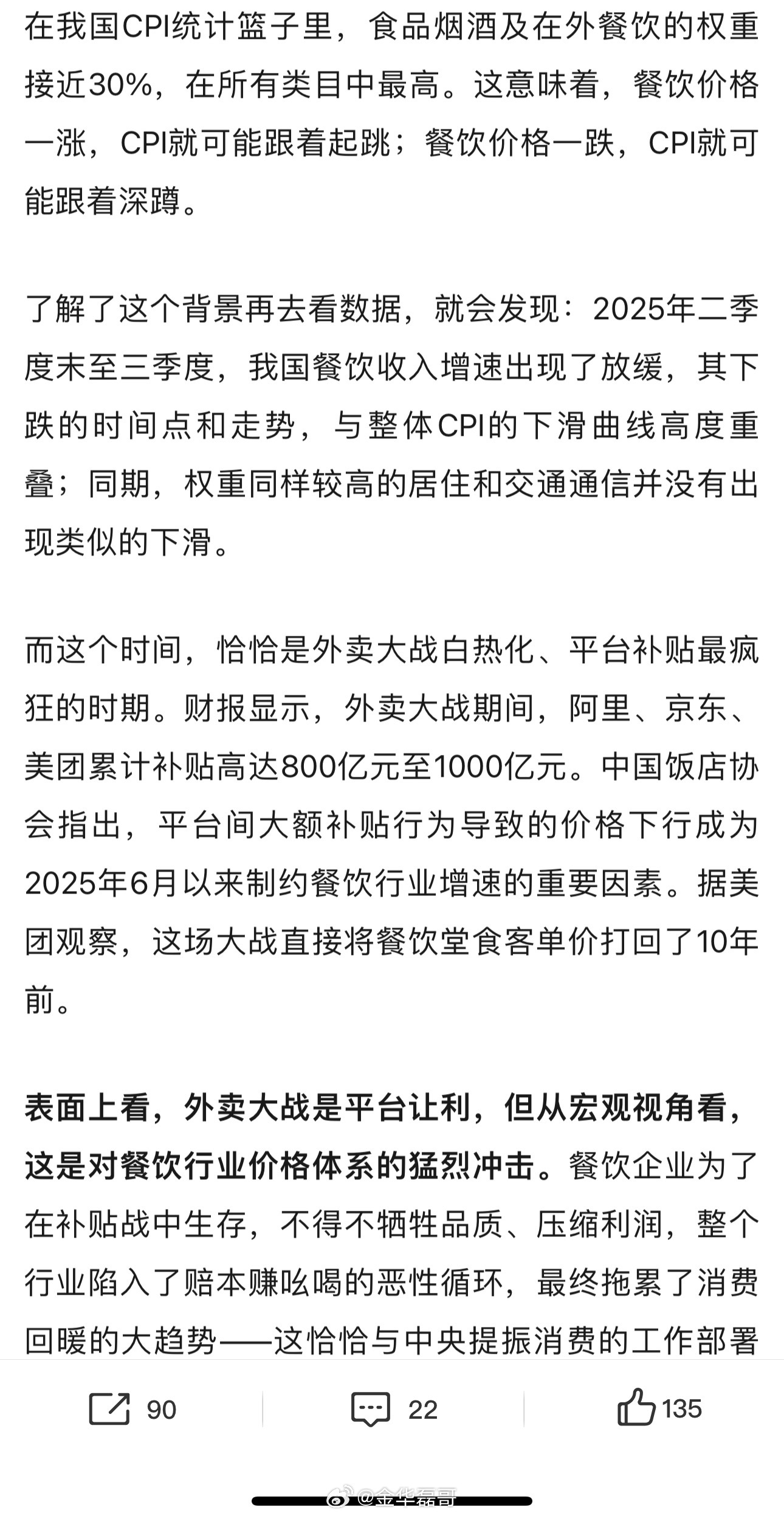 在我国CPI统计篮子里，食品烟酒及在外餐饮的权重接近30%，在所有类目中最高。这意味着，餐饮价格一涨，CPI就可能跟着起跳；餐饮价格一跌，CPI就可能跟着深蹲。

了解了这个背景再去看数据，就会发现：2025年二季度末至三季度，我国餐饮收入增速出现了放缓，其下跌的时间点和走势，与整体CPI的下滑曲线高度重叠；同期，权重同样较高的居住和交通通信并没有出现类似的下滑。

而这个时间，恰恰是外卖大战白热化、平台补贴最疯狂的时期。财报显示，外卖大战期间，阿里、京东、美团累计补贴高达800亿元至1000亿元。中国饭店协会指出，平台间大额补贴行为导致的价格下行成为2025年6月以来制约餐饮行业增速的重要因素。据美团观察，这场大战直接将餐饮堂食客单价打回了10年前。

表面上看，外卖大战是平台让利，但从宏观视角看，这是对餐饮行业价格体系的猛烈冲击。餐饮企业为了在补贴战中生存，不得不牺牲品质、压缩利润，整个行业陷入了赔本赚吆喝的恶性循环，最终拖累了消费回暖的大趋势——这恰恰与中央提振消费的工作部署

90 22 135

@金华磊哥